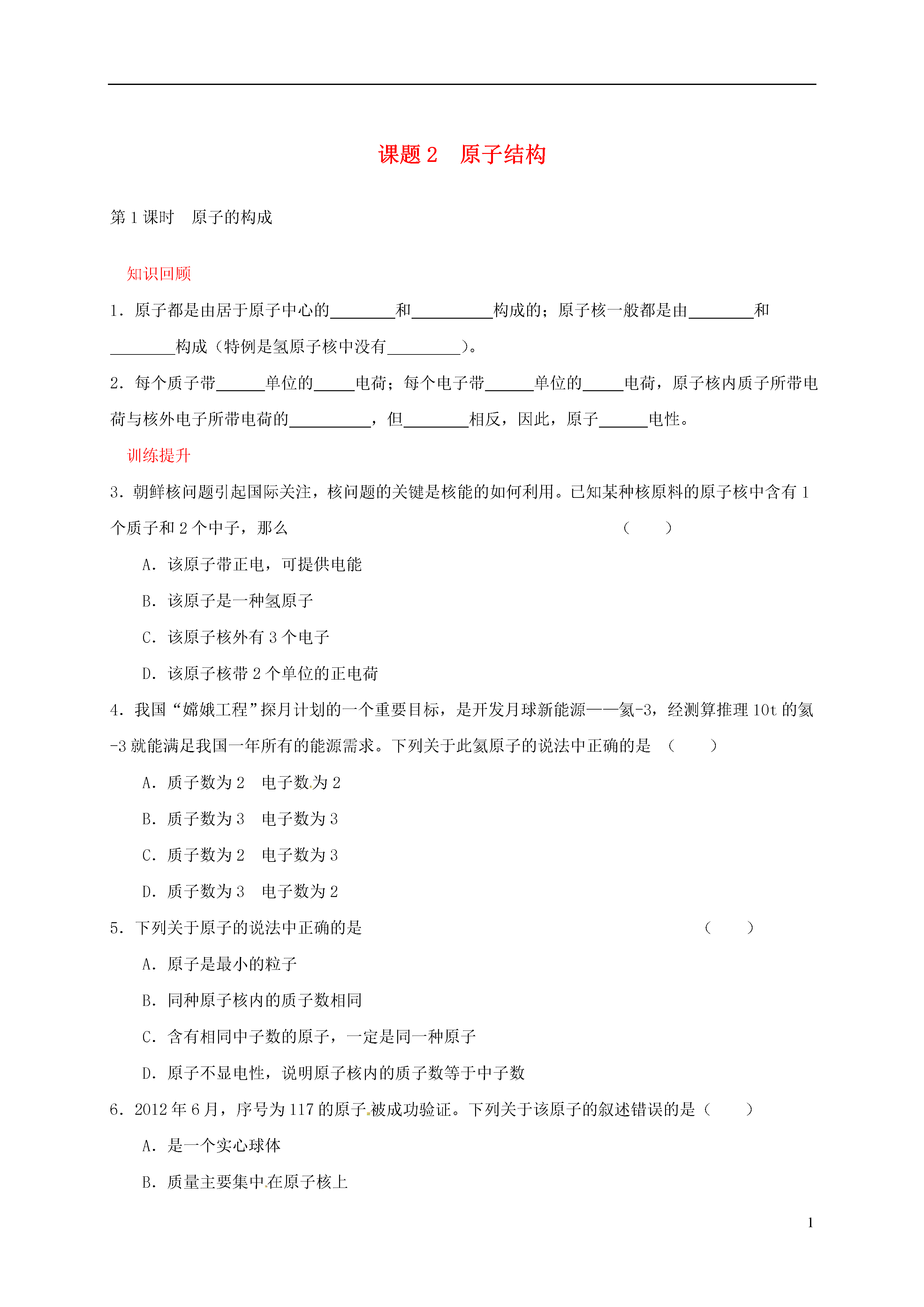 课题 2　原子结构

第 1 课时　原子的构成

知识回顾

1．原子都是由居于原子中心的________和__________构成的；原子核一般都是由________和________构成（特例是氢原子核中没有_________）。

2．每个质子带______单位的_____电荷；每个电子带______单位的_____电荷，原子核内质子所带电荷与核外电子所带电荷的__________，但________相反，因此，原子______电性。

训练提升

3．朝鲜核问题引起国际关注，核问题的关键是核能的如何利用。已知某种核原料的原子核中含有 1 个质子和 2 个中子，那么　　　（　　）

A．该原子带正电，可提供电能

B．该原子是一种氢原子

C．该原子核外有 3 个电子

D．该原子核带 2 个单位的正电荷

4．我国“嫦娥工程”探月计划的一个重要目标，是开发月球新能源——氦-3，经测算推理 10t 的氦-3 就能满足我国一年所有的能源需求。下列关于此氦原子的说法中正确的是　（　　）

A．质子数为 2　电子数为 2

B．质子数为 3　电子数为 3

C．质子数为 2　电子数为 3

D．质子数为 3　电子数为 2

5．下列关于原子的说法中正确的是　　　（　　）

A．原子是最小的粒子

B．同种原子核内的质子数相同

C．含有相同中子数的原子，一定是同一种原子

D．原子不显电性，说明原子核内的质子数等于中子数

6．2012 年 6 月，序号为 117 的原子被成功验证。下列关于该原子的叙述错误的是（　　）

A．是一个实心球体

B．质量主要集中在原子核上

1